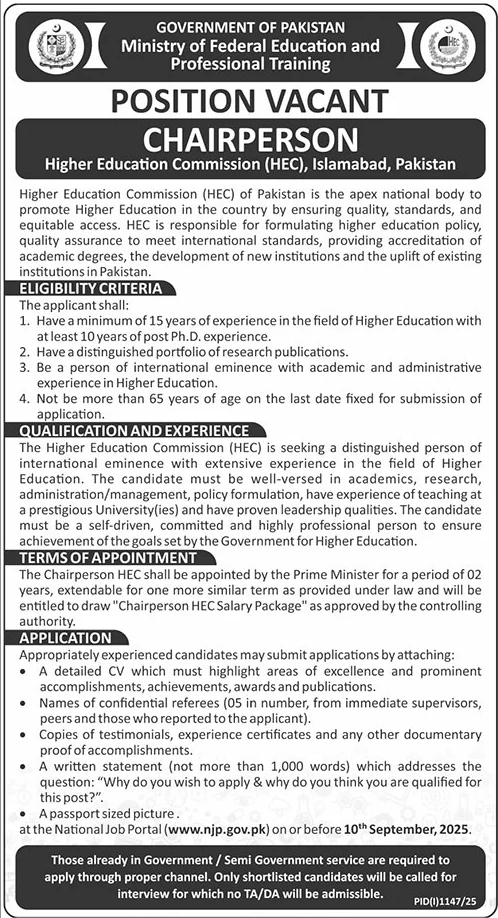 GOVERNMENT OF PAKISTAN
Ministry of Federal Education and Professional Training

HEC

POSITION VACANT

CHAIRPERSON

Higher Education Commission (HEC), Islamabad, Pakistan

Higher Education Commission (HEC) of Pakistan is the apex national body to promote Higher Education in the country by ensuring quality, standards, and equitable access. HEC is responsible for formulating higher education policy, quality assurance to meet international standards, providing accreditation of academic degrees, the development of new institutions and the uplift of existing institutions in Pakistan.

ELIGIBILITY CRITERIA

The applicant shall:
1. Have a minimum of 15 years of experience in the field of Higher Education with at least 10 years of post Ph.D. experience.
2. Have a distinguished portfolio of research publications.
3. Be a person of international eminence with academic and administrative experience in Higher Education.
4. Not be more than 65 years of age on the last date fixed for submission of application.

QUALIFICATION AND EXPERIENCE

The Higher Education Commission (HEC) is seeking a distinguished person of international eminence with extensive experience in the field of Higher Education. The candidate must be well-versed in academics, research, administration/management, policy formulation, have experience of teaching at a prestigious University(ies) and have proven leadership qualities. The candidate must be a self-driven, committed and highly professional person to ensure achievement of the goals set by the Government for Higher Education.

TERMS OF APPOINTMENT

The Chairperson HEC shall be appointed by the Prime Minister for a period of 02 years, extendable for one more similar term as provided under law and will be entitled to draw "Chairperson HEC Salary Package" as approved by the controlling authority.

APPLICATION

Appropriately experienced candidates may submit applications by attaching:
• A detailed CV which must highlight areas of excellence and prominent accomplishments, achievements, awards and publications.
• Names of confidential referees (05 in number, from immediate supervisors, peers and those who reported to the applicant).
• Copies of testimonials, experience certificates and any other documentary proof of accomplishments.
• A written statement (not more than 1,000 words) which addresses the question: "Why do you wish to apply & why do you think you are qualified for this post?".
• A passport sized picture .
at the National Job Portal (www.njp.gov.pk) on or before 10th September, 2025.

Those already in Government / Semi Government service are required to apply through proper channel. Only shortlisted candidates will be called for interview for which no TA/DA will be admissible.

PID(I)1147/25